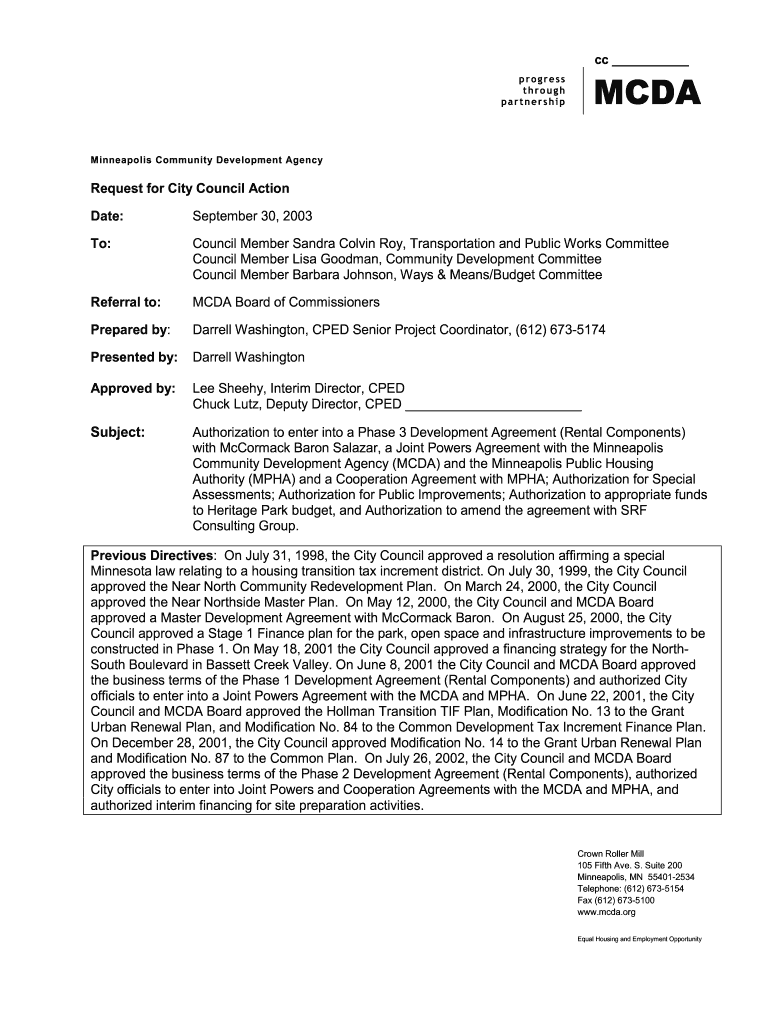 cc ___________

progress through partnership

MCDA

Minneapolis Community Development Agency

Request for City Council Action

Date: September 30, 2003

To: Council Member Sandra Colvin Roy, Transportation and Public Works Committee
Council Member Lisa Goodman, Community Development Committee
Council Member Barbara Johnson, Ways & Means/Budget Committee

Referral to: MCDA Board of Commissioners

Prepared by: Darrell Washington, CPED Senior Project Coordinator, (612) 673-5174

Presented by: Darrell Washington

Approved by: Lee Sheehy, Interim Director, CPED
Chuck Lutz, Deputy Director, CPED ________________________

Subject: Authorization to enter into a Phase 3 Development Agreement (Rental Components) with McCormack Baron Salazar, a Joint Powers Agreement with the Minneapolis Community Development Agency (MCDA) and the Minneapolis Public Housing Authority (MPHA) and a Cooperation Agreement with MPHA; Authorization for Special Assessments; Authorization for Public Improvements; Authorization to appropriate funds to Heritage Park budget, and Authorization to amend the agreement with SRF Consulting Group.

Previous Directives: On July 31, 1998, the City Council approved a resolution affirming a special Minnesota law relating to a housing transition tax increment district. On July 30, 1999, the City Council approved the Near North Community Redevelopment Plan. On March 24, 2000, the City Council approved the Near Northside Master Plan. On May 12, 2000, the City Council and MCDA Board approved a Master Development Agreement with McCormack Baron. On August 25, 2000, the City Council approved a Stage 1 Finance plan for the park, open space and infrastructure improvements to be constructed in Phase 1. On May 18, 2001 the City Council approved a financing strategy for the North-South Boulevard in Bassett Creek Valley. On June 8, 2001 the City Council and MCDA Board approved the business terms of the Phase 1 Development Agreement (Rental Components) and authorized City officials to enter into a Joint Powers Agreement with the MCDA and MPHA. On June 22, 2001, the City Council and MCDA Board approved the Hollman Transition TIF Plan, Modification No. 13 to the Grant Urban Renewal Plan, and Modification No. 84 to the Common Development Tax Increment Finance Plan. On December 28, 2001, the City Council approved Modification No. 14 to the Grant Urban Renewal Plan and Modification No. 87 to the Common Plan. On July 26, 2002, the City Council and MCDA Board approved the business terms of the Phase 2 Development Agreement (Rental Components), authorized City officials to enter into Joint Powers and Cooperation Agreements with the MCDA and MPHA, and authorized interim financing for site preparation activities.

Crown Roller Mill
105 Fifth Ave. S. Suite 200
Minneapolis, MN 55401-2534
Telephone: (612) 673-5154
Fax (612) 673-5100
www.mcda.org

Equal Housing and Employment Opportunity